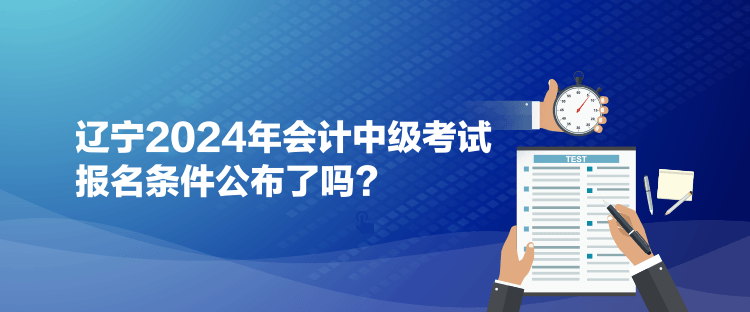 辽宁2024年会计中级考试
报名条件公布了吗？

TEST